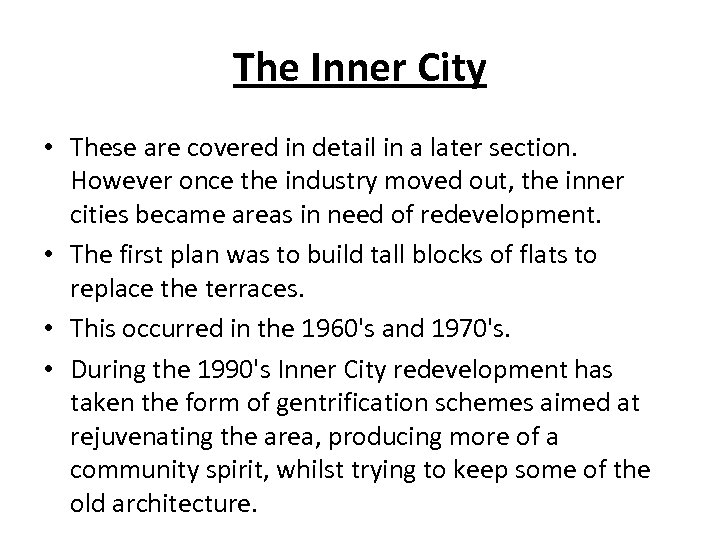 The Inner City

• These are covered in detail in a later section. However once the industry moved out, the inner cities became areas in need of redevelopment.

• The first plan was to build tall blocks of flats to replace the terraces.

• This occurred in the 1960's and 1970's.

• During the 1990's Inner City redevelopment has taken the form of gentrification schemes aimed at rejuvenating the area, producing more of a community spirit, whilst trying to keep some of the old architecture.